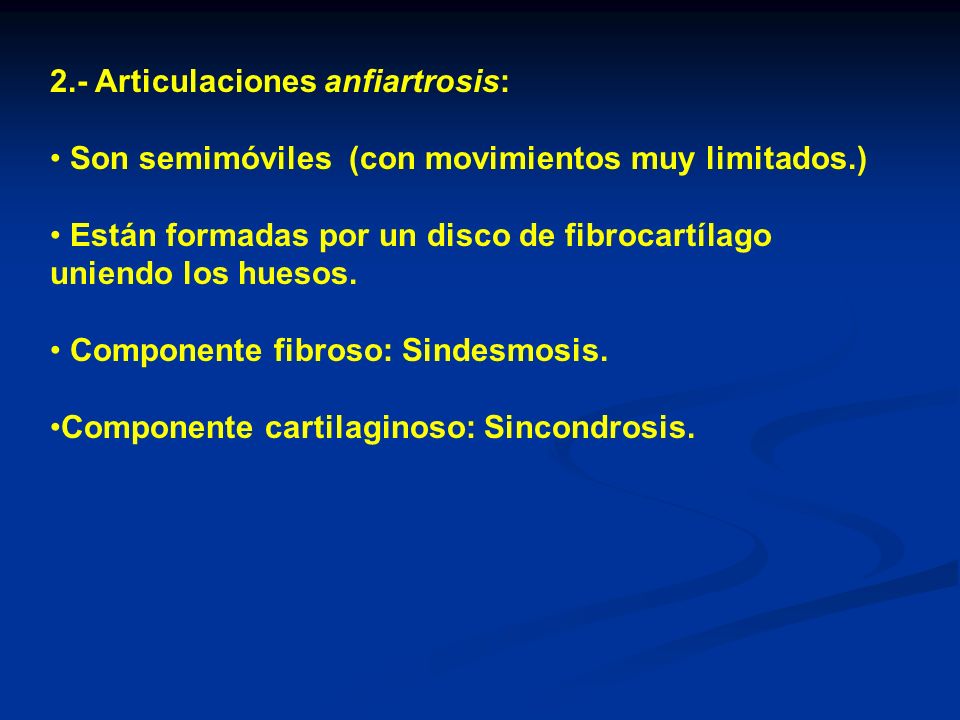 2.- Articulaciones anfiartrosis:

• Son semimóviles (con movimientos muy limitados.)

• Están formadas por un disco de fibrocartílago uniendo los huesos.

• Componente fibroso: Sindesmosis.

•Componente cartilaginoso: Sincondrosis.